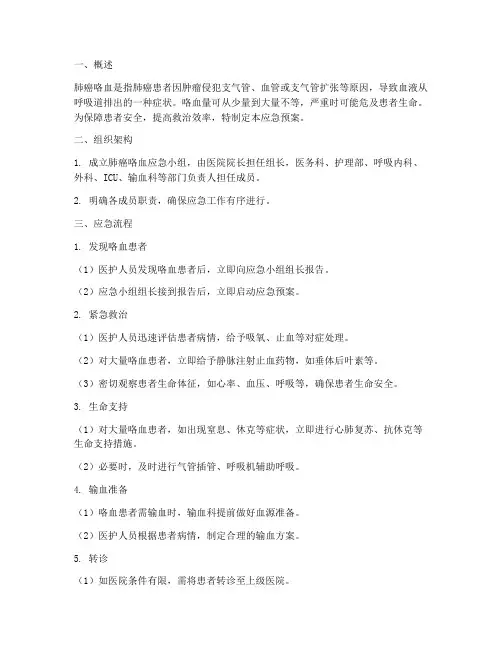 一、概述

肺癌咯血是指肺癌患者因肿瘤侵犯支气管、血管或支气管扩张等原因，导致血液从呼吸道排出的一种症状。咯血量可从少量到大量不等，严重时可能危及患者生命。为保障患者安全，提高救治效率，特制定本应急预案。

二、组织架构

1. 成立肺癌咯血应急小组，由医院院长担任组长，医务科、护理部、呼吸内科、外科、ICU、输血科等部门负责人担任成员。

2. 明确各成员职责，确保应急工作有序进行。

三、应急流程

1. 发现咯血患者

（1）医护人员发现咯血患者后，立即向应急小组组长报告。

（2）应急小组组长接到报告后，立即启动应急预案。

2. 紧急救治

（1）医护人员迅速评估患者病情，给予吸氧、止血等对症处理。

（2）对大量咯血患者，立即给予静脉注射止血药物，如垂体后叶素等。

（3）密切观察患者生命体征，如心率、血压、呼吸等，确保患者生命安全。

3. 生命支持

（1）对大量咯血患者，如出现窒息、休克等症状，立即进行心肺复苏、抗休克等生命支持措施。

（2）必要时，及时进行气管插管、呼吸机辅助呼吸。

4. 输血准备

（1）咯血患者需输血时，输血科提前做好血源准备。

（2）医护人员根据患者病情，制定合理的输血方案。

5. 转诊

（1）如医院条件有限，需将患者转诊至上级医院。